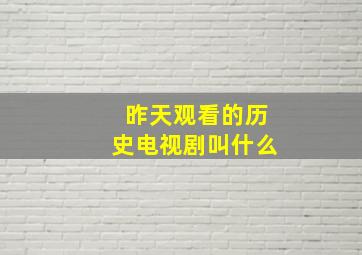 昨天观看的历史电视剧叫什么